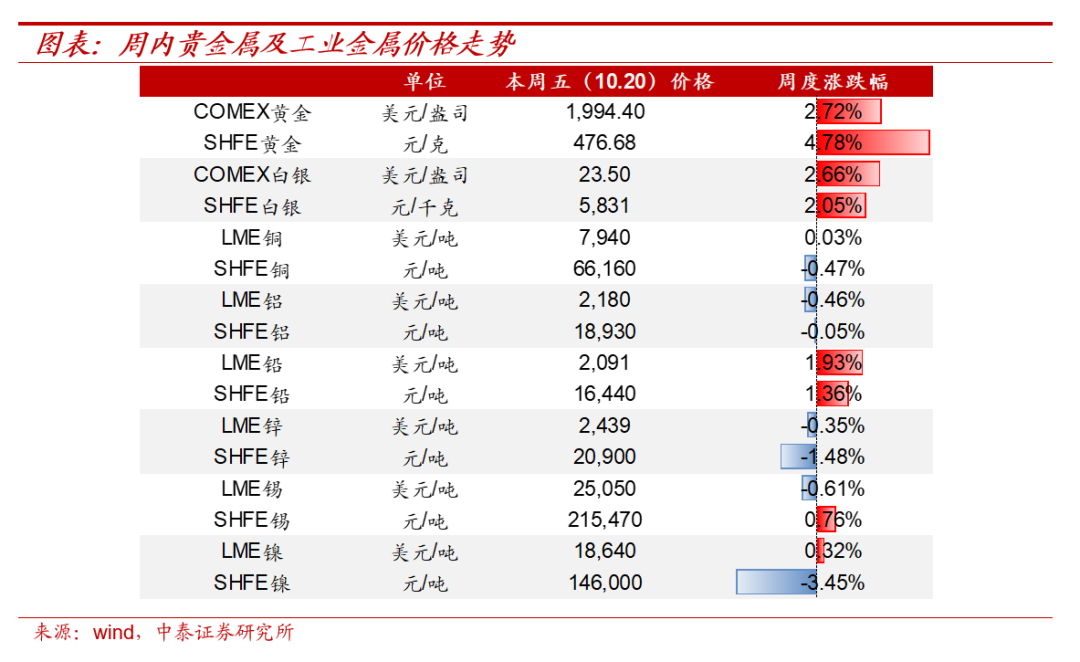 图表：周内贵金属及工业金属价格走势

| | 单位 | 本周五（10.20）价格 | 周度涨跌幅 |
|---|---|---|---|
| COMEX黄金 | 美元/盎司 | 1,994.40 | 2.72% |
| SHFE黄金 | 元/克 | 476.68 | 4.78% |
| COMEX白银 | 美元/盎司 | 23.50 | 2.66% |
| SHFE白银 | 元/千克 | 5,831 | 2.05% |
| LME铜 | 美元/吨 | 7,940 | 0.03% |
| SHFE铜 | 元/吨 | 66,160 | -0.47% |
| LME铝 | 美元/吨 | 2,180 | -0.46% |
| SHFE铝 | 元/吨 | 18,930 | -0.05% |
| LME铅 | 美元/吨 | 2,091 | 1.93% |
| SHFE铅 | 元/吨 | 16,440 | 1.36% |
| LME锌 | 美元/吨 | 2,439 | -0.35% |
| SHFE锌 | 元/吨 | 20,900 | -1.48% |
| LME锡 | 美元/吨 | 25,050 | -0.61% |
| SHFE锡 | 元/吨 | 215,470 | 0.76% |
| LME镍 | 美元/吨 | 18,640 | 0.32% |
| SHFE镍 | 元/吨 | 146,000 | -3.45% |

来源：wind，中泰证券研究所